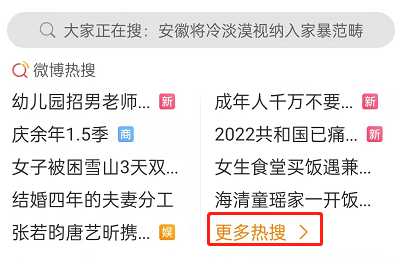 大家正在搜：安徽将冷淡漠视纳入家暴范畴

微博热搜

幼儿园招男老师... 新

庆余年1.5季 商

女子被困雪山3天双...

结婚四年的夫妻分工

张若昀唐艺昕携... 娱

成年人千万不要... 新

2022共和国已痛... 新

女生食堂买饭遇兼...

海清童瑶家一开饭...

更多热搜 >